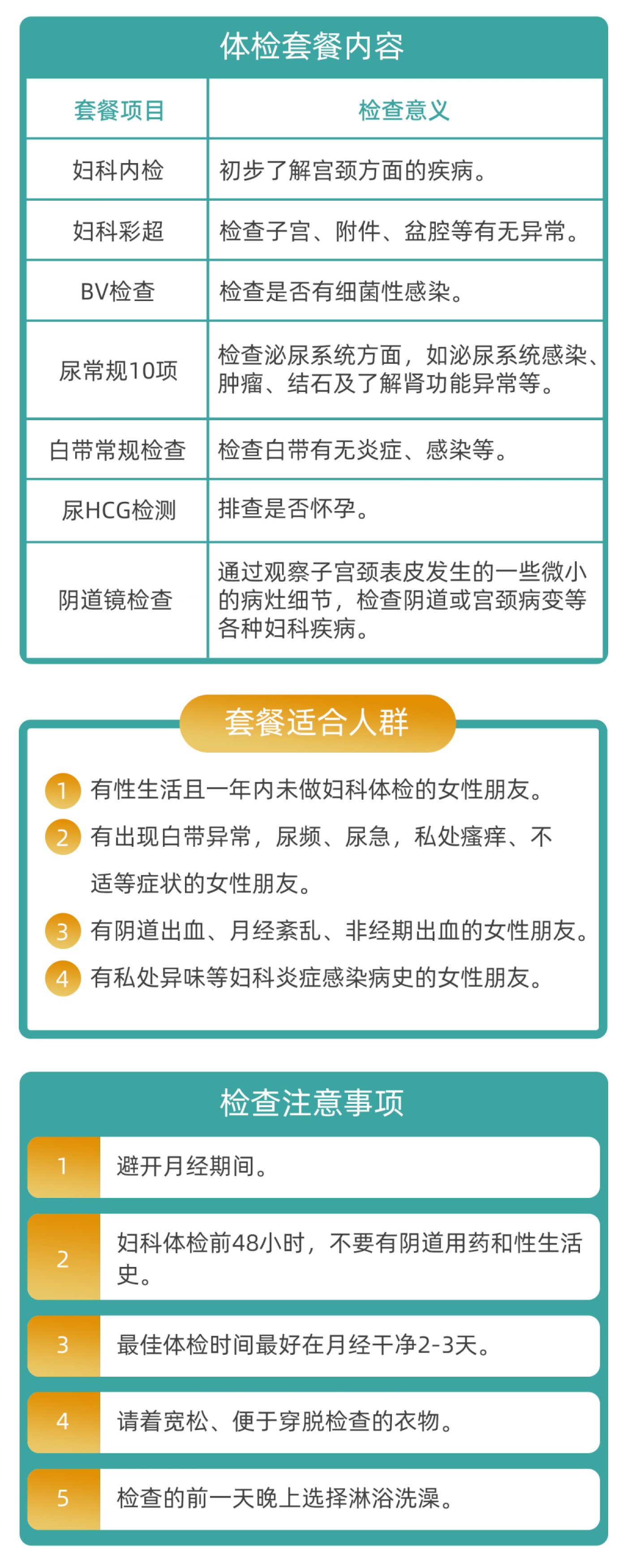 体检套餐内容

| 套餐项目 | 检查意义 |
|---|---|
| 妇科内检 | 初步了解宫颈方面的疾病。 |
| 妇科彩超 | 检查子宫、附件、盆腔等有无异常。 |
| BV检查 | 检查是否有细菌性感染。 |
| 尿常规10项 | 检查泌尿系统方面，如泌尿系统感染、肿瘤、结石及了解肾功能异常等。 |
| 白带常规检查 | 检查白带有无炎症、感染等。 |
| 尿HCG检测 | 排查是否怀孕。 |
| 阴道镜检查 | 通过观察子宫颈表皮发生的一些微小的病灶细节，检查阴道或宫颈病变等各种妇科疾病。 |

套餐适合人群

1 有性生活且一年内未做妇科体检的女性朋友。
2 有出现白带异常，尿频、尿急，私处瘙痒、不适等症状的女性朋友。
3 有阴道出血、月经紊乱、非经期出血的女性朋友。
4 有私处异味等妇科炎症感染病史的女性朋友。

检查注意事项

1 避开月经期间。
2 妇科体检前48小时，不要有阴道用药和性生活史。
3 最佳体检时间最好在月经干净2-3天。
4 请着宽松、便于穿脱检查的衣物。
5 检查的前一天晚上选择淋浴洗澡。